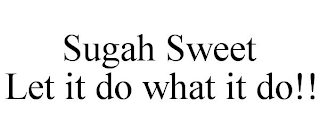 Sugah Sweet
Let it do what it do!!